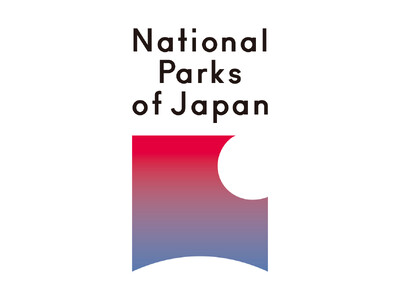 National
Parks
of Japan